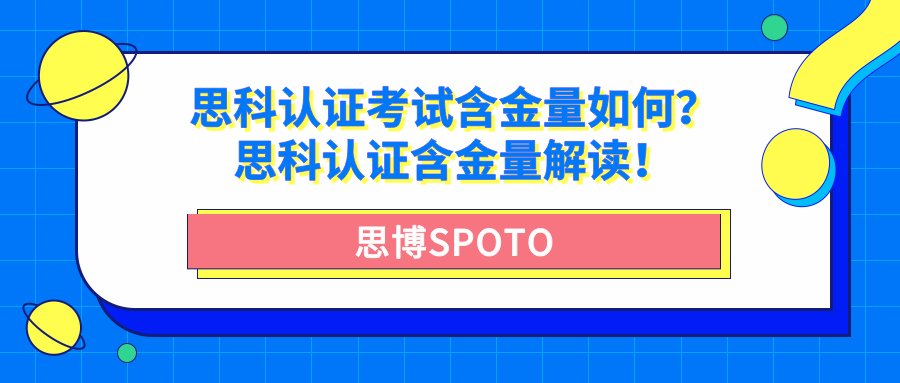 思科认证考试含金量如何?
思科认证含金量解读!

思博SPOTO